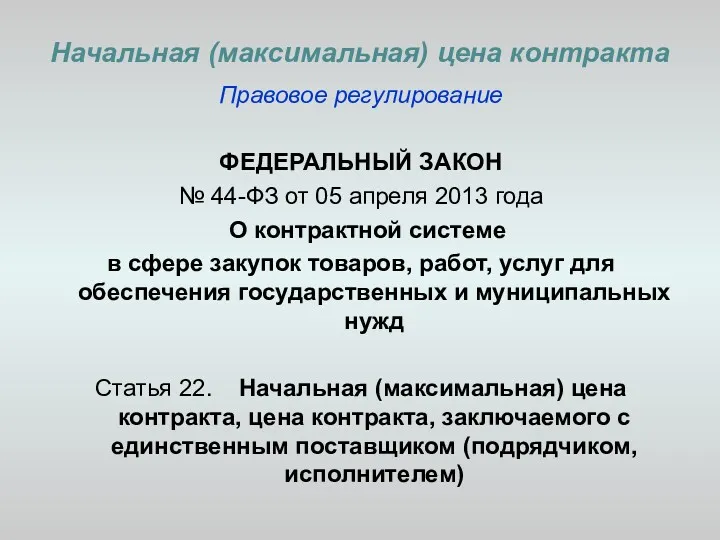 Начальная (максимальная) цена контракта

Правовое регулирование

ФЕДЕРАЛЬНЫЙ ЗАКОН
№ 44-ФЗ от 05 апреля 2013 года
О контрактной системе
в сфере закупок товаров, работ, услуг для обеспечения государственных и муниципальных нужд

Статья 22. Начальная (максимальная) цена контракта, цена контракта, заключаемого с единственным поставщиком (подрядчиком, исполнителем)